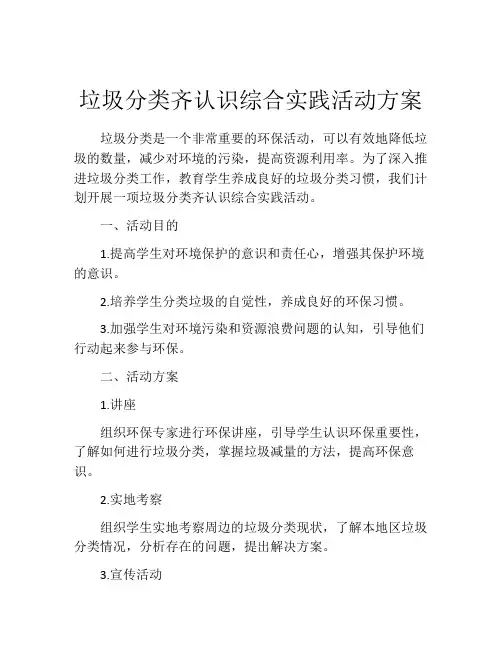 垃圾分类齐认识综合实践活动方案

垃圾分类是一个非常重要的环保活动，可以有效地降低垃圾的数量，减少对环境的污染，提高资源利用率。为了深入推进垃圾分类工作，教育学生养成良好的垃圾分类习惯，我们计划开展一项垃圾分类齐认识综合实践活动。

一、活动目的

1.提高学生对环境保护的意识和责任心，增强其保护环境的意识。

2.培养学生分类垃圾的自觉性，养成良好的环保习惯。

3.加强学生对环境污染和资源浪费问题的认知，引导他们行动起来参与环保。

二、活动方案

1.讲座

组织环保专家进行环保讲座，引导学生认识环保重要性，了解如何进行垃圾分类，掌握垃圾减量的方法，提高环保意识。

2.实地考察

组织学生实地考察周边的垃圾分类现状，了解本地区垃圾分类情况，分析存在的问题，提出解决方案。

3.宣传活动